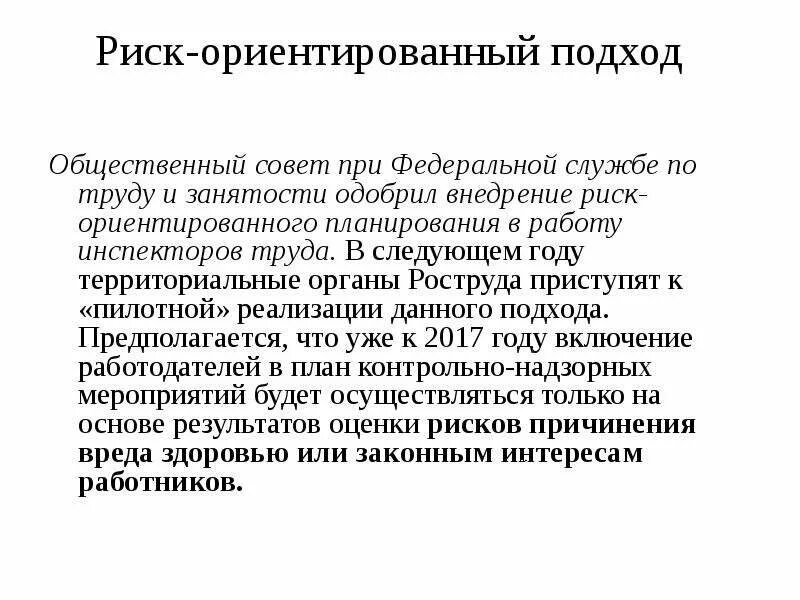 Риск-ориентированный подход

Общественный совет при Федеральной службе по труду и занятости одобрил внедрение риск-ориентированного планирования в работу инспекторов труда. В следующем году территориальные органы Роструда приступят к «пилотной» реализации данного подхода. Предполагается, что уже к 2017 году включение работодателей в план контрольно-надзорных мероприятий будет осуществляться только на основе результатов оценки рисков причинения вреда здоровью или законным интересам работников.